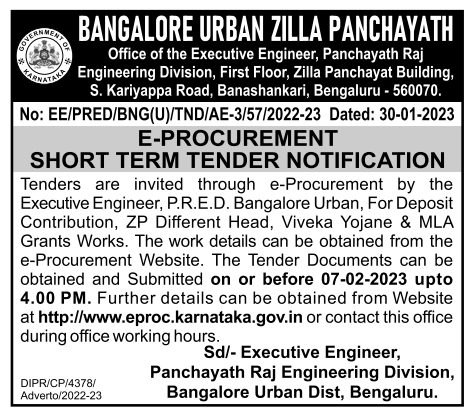 GOVERNMENT OF KARNATAKA

BANGALORE URBAN ZILLA PANCHAYATH
Office of the Executive Engineer, Panchayath Raj Engineering Division, First Floor, Zilla Panchayat Building, S. Kariyappa Road, Banashankari, Bengaluru - 560070.

No: EE/PRED/BNG(U)/TND/AE-3/57/2022-23 Dated: 30-01-2023

E-PROCUREMENT
SHORT TERM TENDER NOTIFICATION

Tenders are invited through e-Procurement by the Executive Engineer, P.R.E.D. Bangalore Urban, For Deposit Contribution, ZP Different Head, Viveka Yojane & MLA Grants Works. The work details can be obtained from the e-Procurement Website. The Tender Documents can be obtained and Submitted on or before 07-02-2023 upto 4.00 PM. Further details can be obtained from Website at http://www.eproc.karnataka.gov.in or contact this office during office working hours.

Sd/- Executive Engineer,
Panchayath Raj Engineering Division,
Bangalore Urban Dist, Bengaluru.

DIPR/CP/4378/
Adverto/2022-23